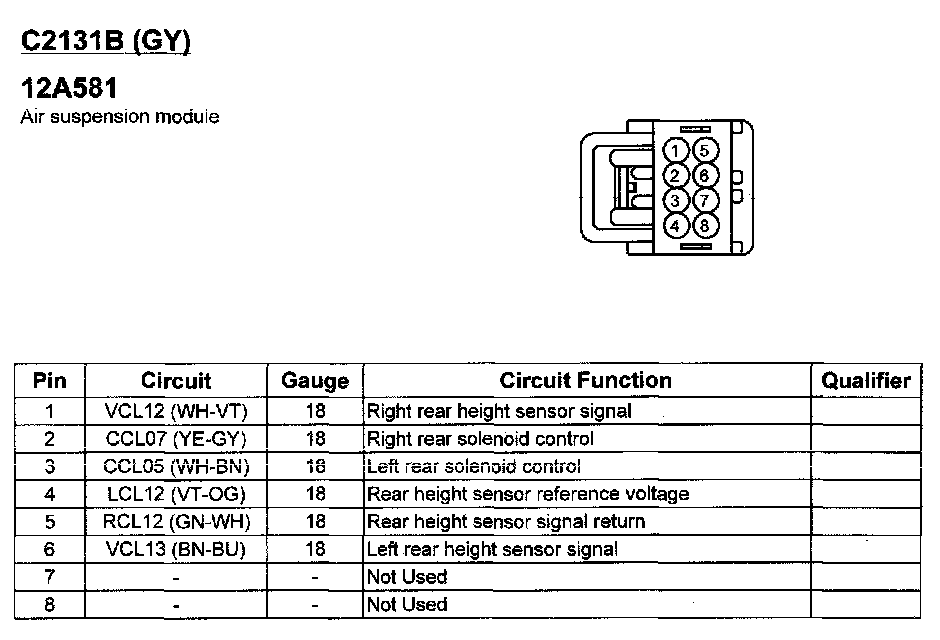 C2131B (GY)

12A581
Air suspension module

1 5
2 6
3 7
4 8

| Pin | Circuit | Gauge | Circuit Function | Qualifier |
|---|---|---|---|---|
| 1 | VCL12 (WH-VT) | 18 | Right rear height sensor signal | |
| 2 | CCL07 (YE-GY) | 18 | Right rear solenoid control | |
| 3 | CCL05 (WH-BN) | 18 | Left rear solenoid control | |
| 4 | LCL12 (VT-OG) | 18 | Rear height sensor reference voltage | |
| 5 | RCL12 (GN-WH) | 18 | Rear height sensor signal return | |
| 6 | VCL13 (BN-BU) | 18 | Left rear height sensor signal | |
| 7 | - | - | Not Used | |
| 8 | - | - | Not Used | |